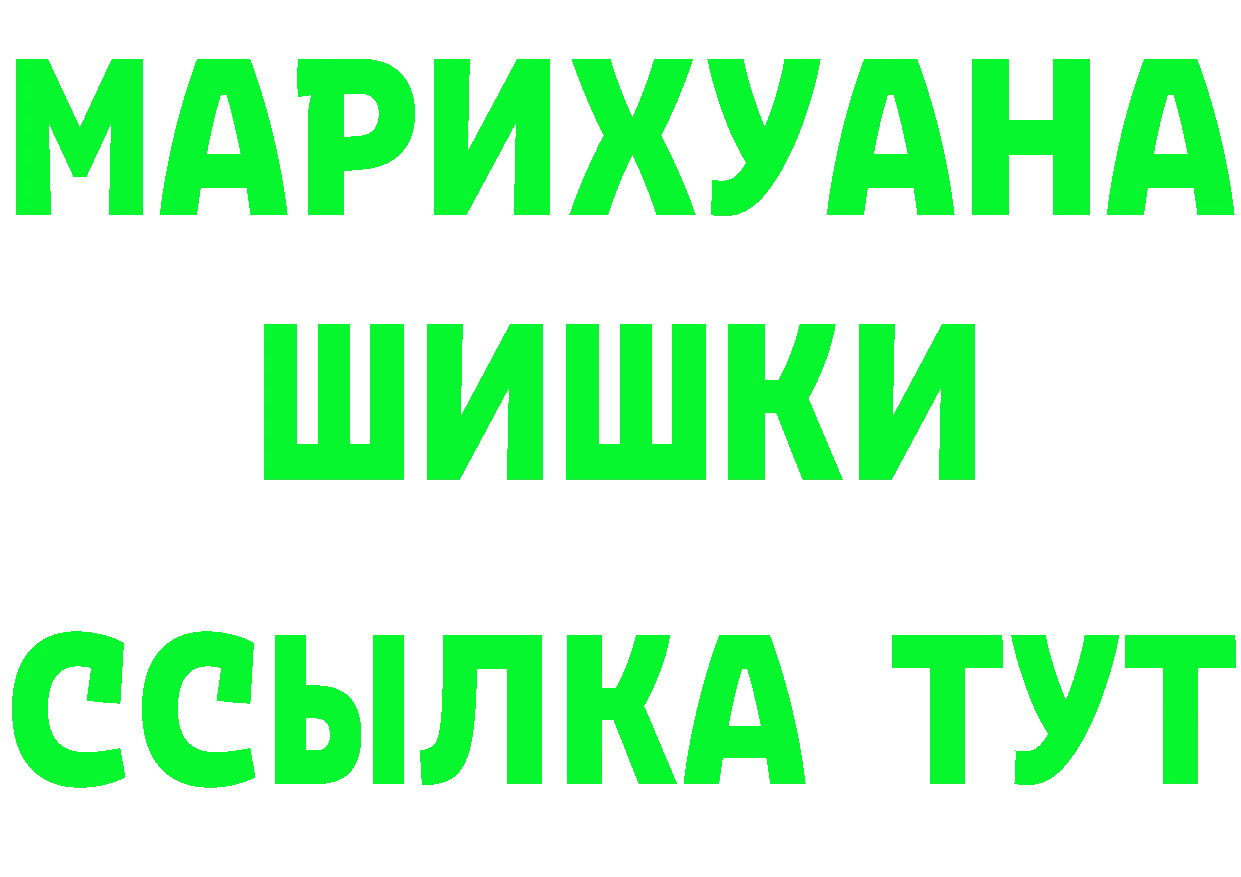 МАРИХУАНА
ШИШКИ
ССЫЛКА ТУТ